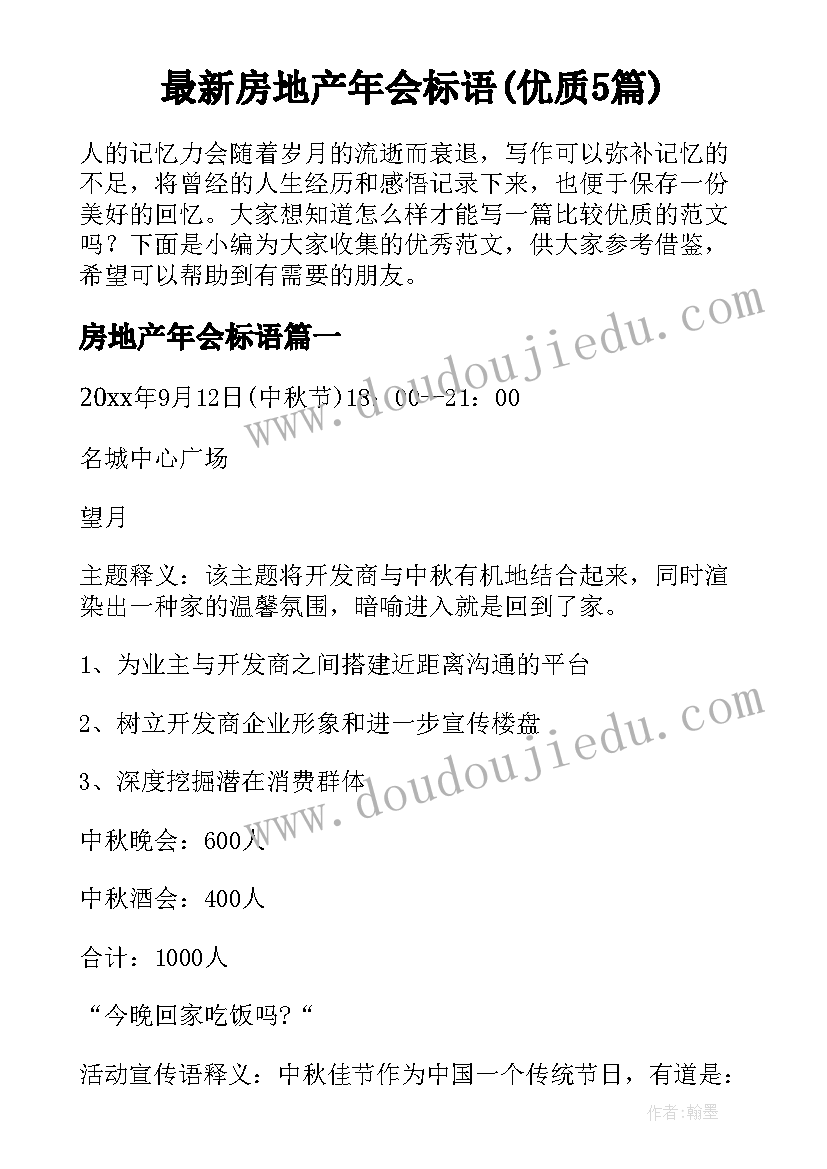 最新房地产年会标语(优质5篇)

人的记忆力会随着岁月的流逝而衰退，写作可以弥补记忆的不足，将曾经的人生经历和感悟记录下来，也便于保存一份美好的回忆。大家想知道怎么样才能写一篇比较优质的范文吗？下面是小编为大家收集的优秀范文，供大家参考借鉴，希望可以帮助到有需要的朋友。

房地产年会标语篇一

20xx年9月12日(中秋节)18：00--21：00

名城中心广场

望月

主题释义：该主题将开发商与中秋有机地结合起来，同时渲染出一种家的温馨氛围，暗喻进入就是回到了家。

1、为业主与开发商之间搭建近距离沟通的平台

2、树立开发商企业形象和进一步宣传楼盘

3、深度挖掘潜在消费群体

中秋晚会：600人

中秋酒会：400人

合计：1000人

“今晚回家吃饭吗?“

活动宣传语释义：中秋佳节作为中国一个传统节日，有道是：

www.doudoujiedu.com

www.doudoujiedu.com

作者:翰墨